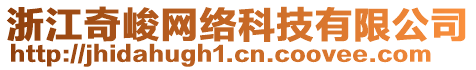 浙江奇峻网络科技有限公司
http://jhidahugh1.cn.coovee.com